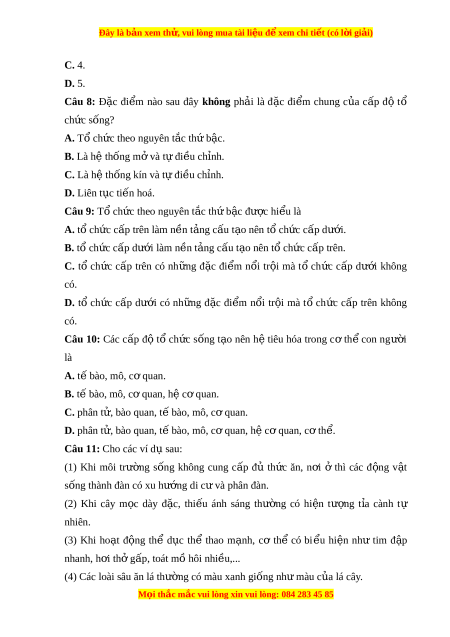 Đây là bản xem thử, vui lòng mua tài liệu để xem chi tiết (có lời giải)

C. 4.

D. 5.

Câu 8: Đặc điểm nào sau đây không phải là đặc điểm chung của cấp độ tổ chức sống?

A. Tổ chức theo nguyên tắc thứ bậc.

B. Là hệ thống mở và tự điều chỉnh.

C. Là hệ thống kín và tự điều chỉnh.

D. Liên tục tiến hoá.

Câu 9: Tổ chức theo nguyên tắc thứ bậc được hiểu là

A. tổ chức cấp trên làm nền tảng cấu tạo nên tổ chức cấp dưới.

B. tổ chức cấp dưới làm nền tảng cấu tạo nên tổ chức cấp trên.

C. tổ chức cấp trên có những đặc điểm nổi trội mà tổ chức cấp dưới không có.

D. tổ chức cấp dưới có những đặc điểm nổi trội mà tổ chức cấp trên không có.

Câu 10: Các cấp độ tổ chức sống tạo nên hệ tiêu hóa trong cơ thể con người là

A. tế bào, mô, cơ quan.

B. tế bào, mô, cơ quan, hệ cơ quan.

C. phân tử, bào quan, tế bào, mô, cơ quan.

D. phân tử, bào quan, tế bào, mô, cơ quan, hệ cơ quan, cơ thể.

Câu 11: Cho các ví dụ sau:

(1) Khi môi trường sống không cung cấp đủ thức ăn, nơi ở thì các động vật sống thành đàn có xu hướng di cư và phân đàn.

(2) Khi cây mọc dày đặc, thiếu ánh sáng thường có hiện tượng tỉa cành tự nhiên.

(3) Khi hoạt động thể dục thể thao mạnh, cơ thể có biểu hiện như tim đập nhanh, hơi thở gấp, toát mồ hôi nhiều,...

(4) Các loài sâu ăn lá thường có màu xanh giống như màu của lá cây.

Mọi thắc mắc vui lòng xin vui lòng: 084 283 45 85